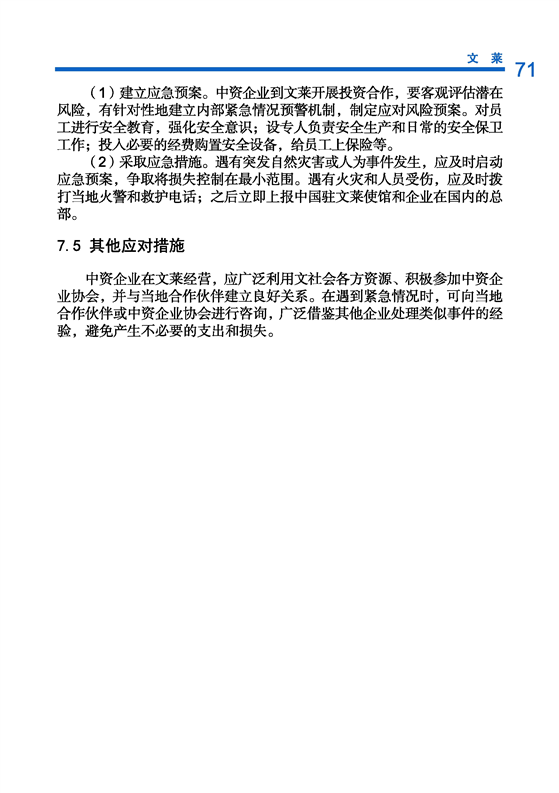 文 莱 71

（1）建立应急预案。中资企业到文莱开展投资合作，要客观评估潜在风险，有针对性地建立内部紧急情况预警机制，制定应对风险预案。对员工进行安全教育，强化安全意识；设专人负责安全生产和日常的安全保卫工作；投入必要的经费购置安全设备，给员工上保险等。

（2）采取应急措施。遇有突发自然灾害或人为事件发生，应及时启动应急预案，争取将损失控制在最小范围。遇有火灾和人员受伤，应及时拨打当地火警和救护电话；之后立即上报中国驻文莱使馆和企业在国内的总部。

7.5 其他应对措施

中资企业在文莱经营，应广泛利用文社会各方资源、积极参加中资企业协会，并与当地合作伙伴建立良好关系。在遇到紧急情况时，可向当地合作伙伴或中资企业协会进行咨询，广泛借鉴其他企业处理类似事件的经验，避免产生不必要的支出和损失。